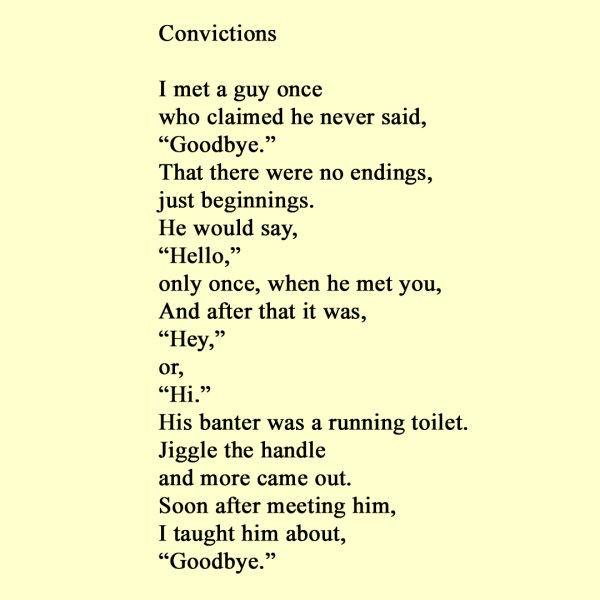 Convictions

I met a guy once
who claimed he never said,
“Goodbye.”
That there were no endings,
just beginnings.
He would say,
“Hello,”
only once, when he met you,
And after that it was,
“Hey,”
or,
“Hi.”
His banter was a running toilet.
Jiggle the handle
and more came out.
Soon after meeting him,
I taught him about,
“Goodbye.”